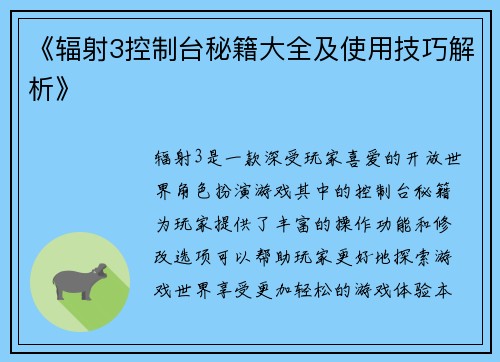 《辐射3控制台秘籍大全及使用技巧解析》

辐射3是一款深受玩家喜爱的开放世界角色扮演游戏其中的控制台秘籍为玩家提供了丰富的操作功能和修改选项可以帮助玩家更好地探索游戏世界享受更加轻松的游戏体验本